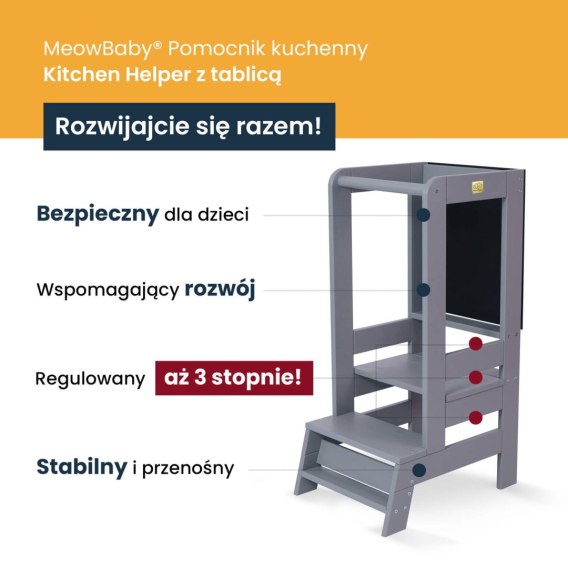 MeowBaby® Pomocnik kuchenny
Kitchen Helper z tablicą

Rozwijajcie się razem!

Bezpieczny dla dzieci

Wspomagający rozwój

Regulowany aż 3 stopnie!

Stabilny i przenośny